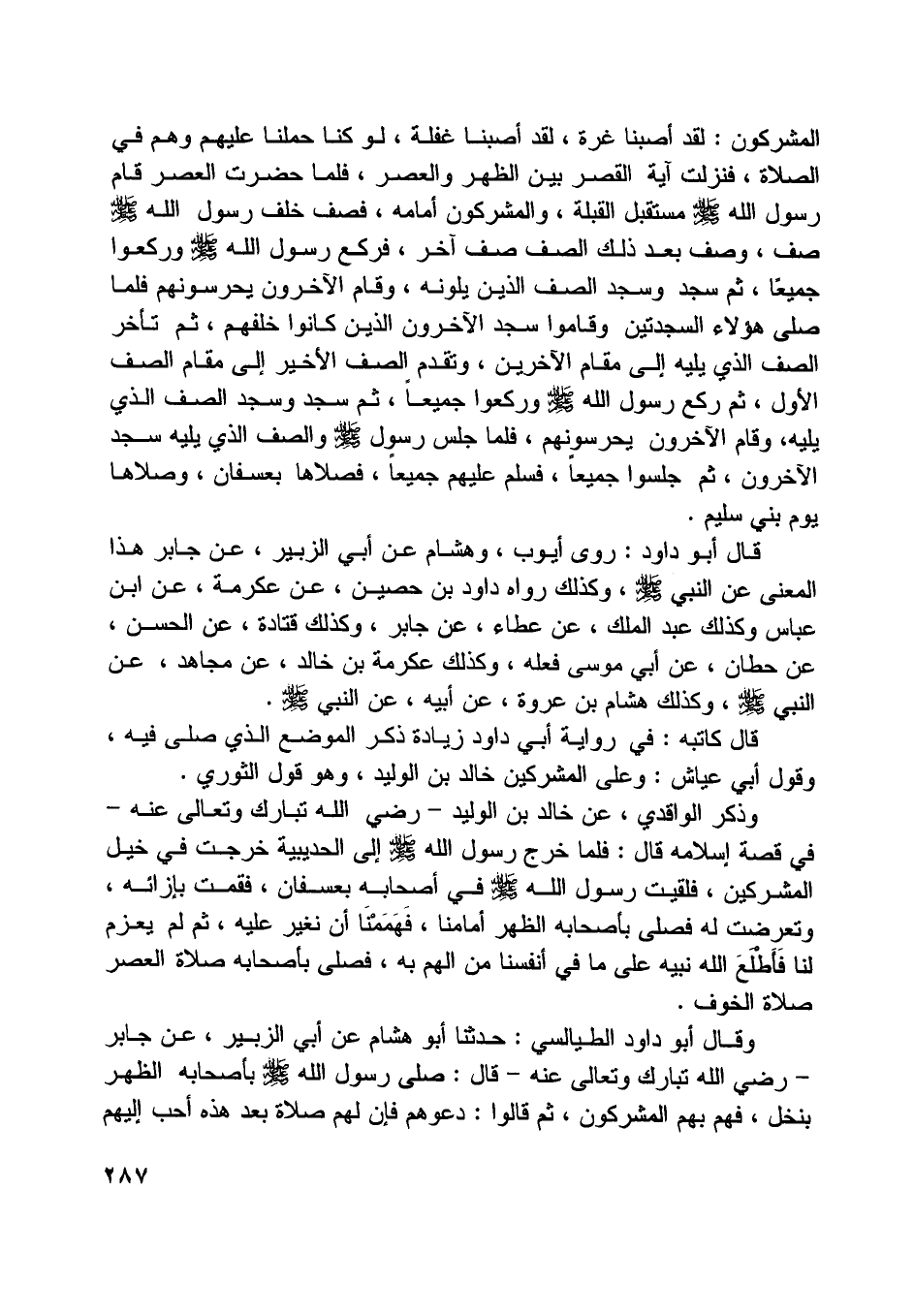 المشركون : لقد أصبنا غرة ، لقد أصبنا غفلة ، لو كنا حملنا عليهم وهم في الصلاة ، فنزلت آية القصر بين الظهر والعصر ، فلما حضرت العصر قام رسول الله ﷺ مستقبل القبلة ، والمشركون أمامه ، فصف خلف رسول الله ﷺ صف ، وصف بعد ذلك الصف صف آخر ، فركع رسول الله ﷺ وركعوا جميعًا ، ثم سجد وسجد الصف الذين يلونه ، وقام الآخرون يحرسونهم فلما صلى هؤلاء السجدتين وقاموا سجد الآخرون الذين كانوا خلفهم ، ثم تأخر الصف الذي يليه إلى مقام الآخرين ، وتقدم الصف الأخير إلى مقام الصف الأول ، ثم ركع رسول الله ﷺ وركعوا جميعاً ، ثم سجد وسجد الصف الذي يليه، وقام الآخرون يحرسونهم ، فلما جلس رسول ﷺ والصف الذي يليه سجد الآخرون ، ثم جلسوا جميعاً ، فسلم عليهم جميعاً ، فصلاها بعسفان ، وصلاها يوم بني سليم .

قال أبو داود : روى أيوب ، وهشام عن أبي الزبير ، عن جابر هذا المعنى عن النبي ﷺ ، وكذلك رواه داود بن حصين ، عن عكرمة ، عن ابن عباس وكذلك عبد الملك ، عن عطاء ، عن جابر ، وكذلك قتادة ، عن الحسن ، عن حطان ، عن أبي موسى فعله ، وكذلك عكرمة بن خالد ، عن مجاهد ، عن النبي ﷺ ، وكذلك هشام بن عروة ، عن أبيه ، عن النبي ﷺ .

قال كاتبه : في رواية أبي داود زيادة ذكر الموضع الذي صلى فيه ، وقول أبي عياش : وعلى المشركين خالد بن الوليد ، وهو قول الثوري .

وذكر الواقدي ، عن خالد بن الوليد – رضي الله تبارك وتعالى عنه – في قصة إسلامه قال : فلما خرج رسول الله ﷺ إلى الحديبية خرجت في خيل المشركين ، فلقيت رسول الله ﷺ في أصحابه بعسفان ، فقمت بإزائه ، وتعرضت له فصلى بأصحابه الظهر أمامنا ، فَهَمَمْنَا أن نغير عليه ، ثم لم يعزم لنا فَأَطْلَعَ الله نبيه على ما في أنفسنا من الهم به ، فصلى بأصحابه صلاة العصر صلاة الخوف .

وقال أبو داود الطيالسي : حدثنا أبو هشام عن أبي الزبير ، عن جابر – رضي الله تبارك وتعالى عنه – قال : صلى رسول الله ﷺ بأصحابه الظهر بنخل ، فهم بهم المشركون ، ثم قالوا : دعوهم فإن لهم صلاة بعد هذه أحب إليهم

٢٨٧